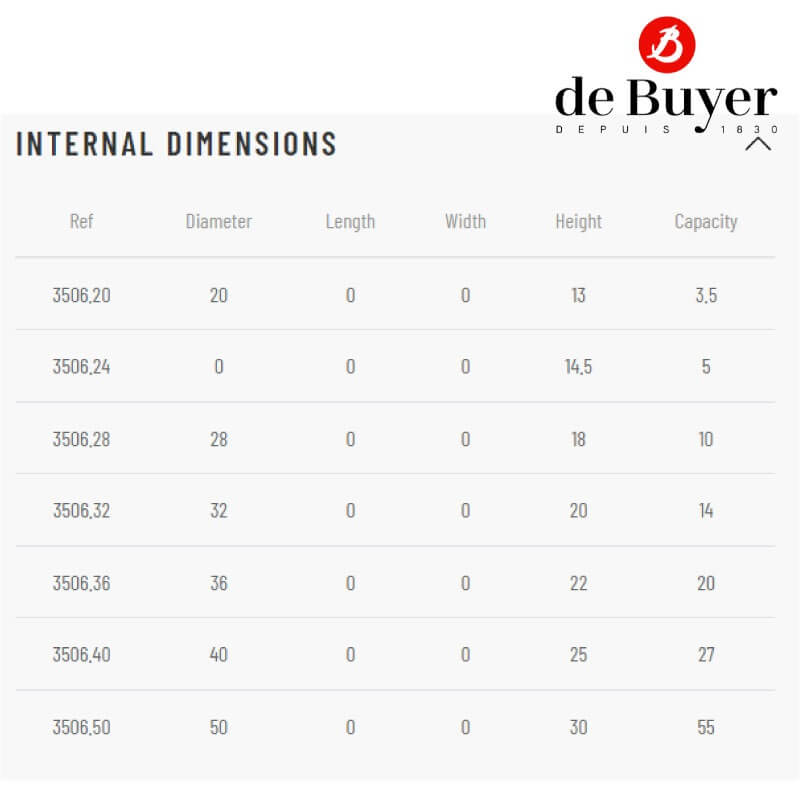 B
de Buyer
DEPUIS 1830

INTERNAL DIMENSIONS

| Ref | Diameter | Length | Width | Height | Capacity |
|---|---|---|---|---|---|
| 3506,20 | 20 | 0 | 0 | 13 | 3,5 |
| 3506,24 | 0 | 0 | 0 | 14,5 | 5 |
| 3506,28 | 28 | 0 | 0 | 18 | 10 |
| 3506,32 | 32 | 0 | 0 | 20 | 14 |
| 3506,36 | 36 | 0 | 0 | 22 | 20 |
| 3506,40 | 40 | 0 | 0 | 25 | 27 |
| 3506,50 | 50 | 0 | 0 | 30 | 55 |